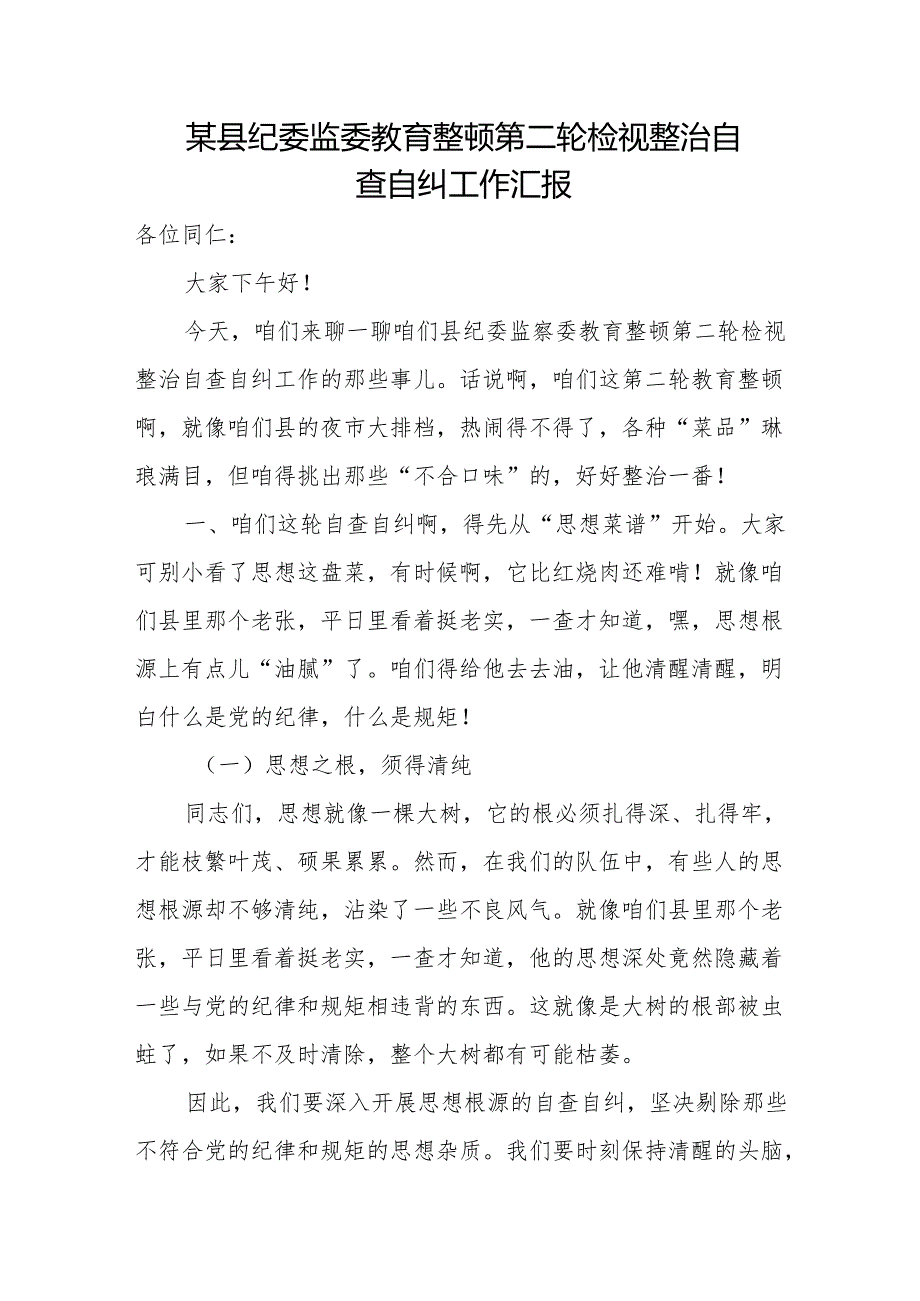 某县纪委监委教育整顿第二轮检视整治自查自纠工作汇报

各位同仁：

大家下午好！

今天，咱们来聊一聊咱们县纪委监察委教育整顿第二轮检视整治自查自纠工作的那些事儿。话说啊，咱们这第二轮教育整顿啊，就像咱们县的夜市大排档，热闹得不得了，各种“菜品”琳琅满目，但咱得挑出那些“不合口味”的，好好整治一番！

一、咱们这轮自查自纠啊，得先从“思想菜谱”开始。大家可别小看了思想这盘菜，有时候啊，它比红烧肉还难啃！就像咱们县里那个老张，平日里看着挺老实，一查才知道，嘿，思想根源上有点儿“油腻”了。咱们得给他去去油，让他清醒清醒，明白什么是党的纪律，什么是规矩！

（一）思想之根，须得清纯

同志们，思想就像一棵大树，它的根必须扎得深、扎得牢，才能枝繁叶茂、硕果累累。然而，在我们的队伍中，有些人的思想根源却不够清纯，沾染了一些不良风气。就像咱们县里那个老张，平日里看着挺老实，一查才知道，他的思想深处竟然隐藏着一些与党的纪律和规矩相违背的东西。这就像是大树的根部被虫蛀了，如果不及时清除，整个大树都有可能枯萎。

因此，我们要深入开展思想根源的自查自纠，坚决剔除那些不符合党的纪律和规矩的思想杂质。我们要时刻保持清醒的头脑，